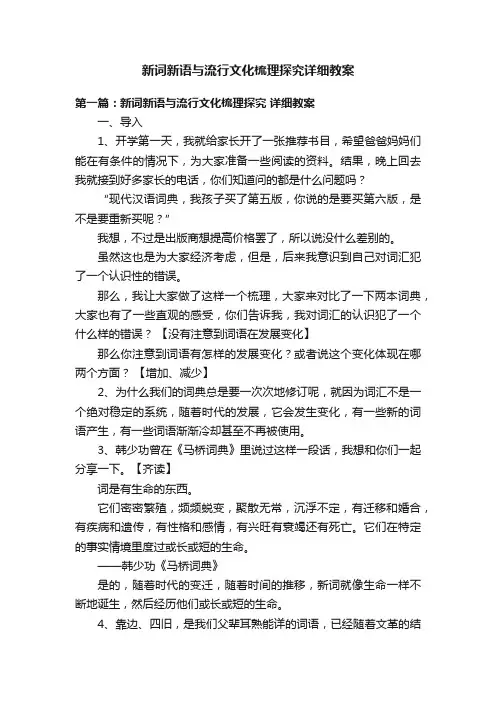 新词新语与流行文化梳理探究详细教案

第一篇：新词新语与流行文化梳理探究 详细教案

一、导入

1、开学第一天，我就给家长开了一张推荐书目，希望爸爸妈妈们能在有条件的情况下，为大家准备一些阅读的资料。结果，晚上回去我就接到好多家长的电话，你们知道问的都是什么问题吗？

“现代汉语词典，我孩子买了第五版，你说的是要买第六版，是不是要重新买呢？”

我想，不过是出版商想提高价格罢了，所以说没什么差别的。

虽然这也是为大家经济考虑，但是，后来我意识到自己对词汇犯了一个认识性的错误。

那么，我让大家做了这样一个梳理，大家来对比了一下两本词典，大家也有了一些直观的感受，你们告诉我，我对词汇的认识犯了一个什么样的错误？【没有注意到词语在发展变化】

那么你注意到词语有怎样的发展变化？或者说这个变化体现在哪两个方面？【增加、减少】

2、为什么我们的词典总是要一次次地修订呢，就因为词汇不是一个绝对稳定的系统，随着时代的发展，它会发生变化，有一些新的词语产生，有一些词语渐渐冷却甚至不再被使用。

3、韩少功曾在《马桥词典》里说过这样一段话，我想和你们一起分享一下。【齐读】

词是有生命的东西。

它们密密繁殖，频频蜕变，聚散无常，沉浮不定，有迁移和婚合，有疾病和遗传，有性格和感情，有兴旺有衰竭还有死亡。它们在特定的事实情境里度过或长或短的生命。

——韩少功《马桥词典》

是的，随着时代的变迁，随着时间的推移，新词就像生命一样不断地诞生，然后经历他们或长或短的生命。

4、靠边、四旧，是我们父辈耳熟能详的词语，已经随着文革的结